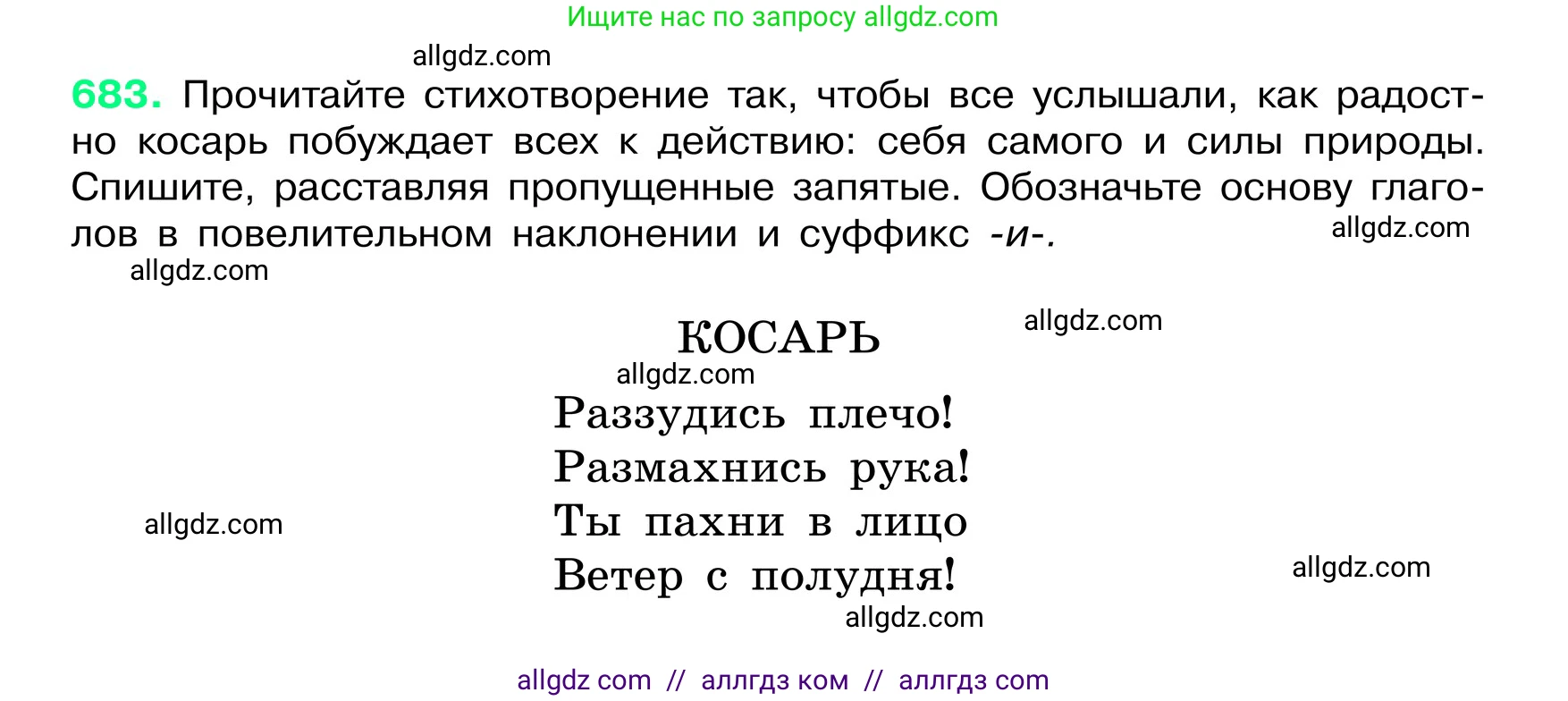 Ищите нас по запросу allgdz.com

allgdz.com

683. Прочитайте стихотворение так, чтобы все услышали, как радостно косарь побуждает всех к действию: себя самого и силы природы. Спишите, расставляя пропущенные запятые. Обозначьте основу глаголов в повелительном наклонении и суффикс -и-. allgdz.com

allgdz.com

КОСАРЬ allgdz.com

allgdz.com

Раззудись плечо!
Размахнись рука!
Ты пахни в лицо
Ветер с полудня!

allgdz.com

allgdz.com

allgdz.com

allgdz com // аллгдз ком // аллгдз com